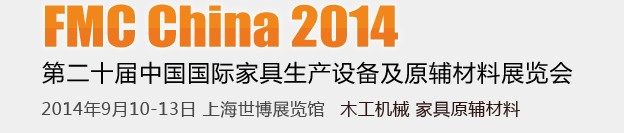 FMC China 2014

第二十届中国国际家具生产设备及原辅材料展览会

2014年9月10-13日 上海世博展览馆 木工机械 家具原辅材料